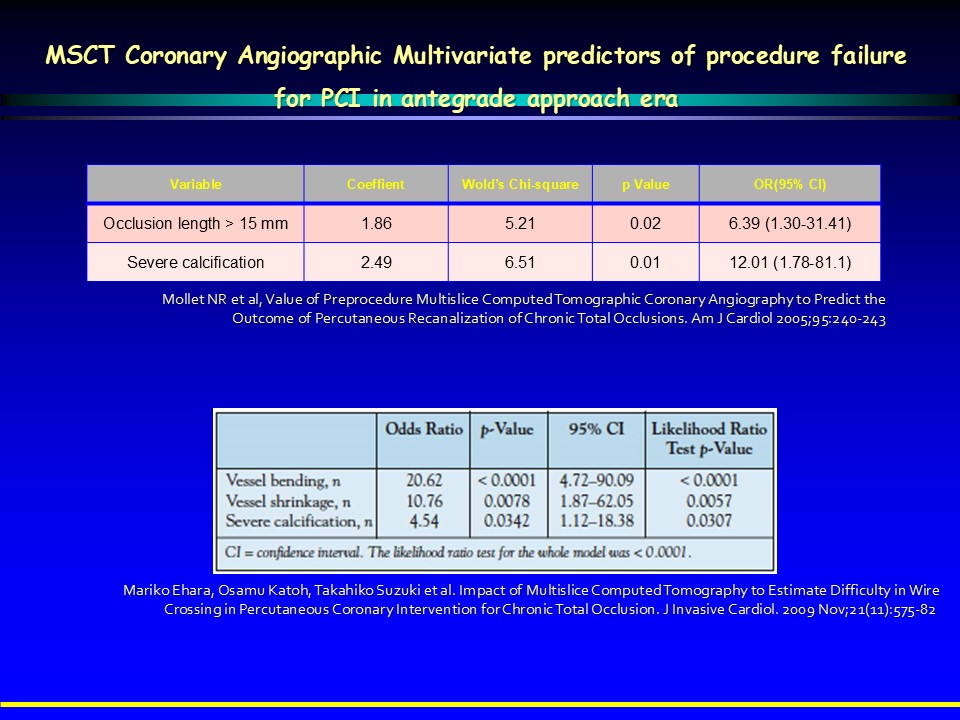 MSCT Coronary Angiographic Multivariate predictors of procedure failure for PCI in antegrade approach era

| Variable | Coeffient | Wold's Chi-square | p Value | OR(95% CI) |
|---|---|---|---|---|
| Occlusion length > 15 mm | 1.86 | 5.21 | 0.02 | 6.39 (1.30-31.41) |
| Severe calcification | 2.49 | 6.51 | 0.01 | 12.01 (1.78-81.1) |

Mollet NR et al, Value of Preprocedure Multislice Computed Tomographic Coronary Angiography to Predict the Outcome of Percutaneous Recanalization of Chronic Total Occlusions. Am J Cardiol 2005;95:240-243

| | Odds Ratio | p-Value | 95% CI | Likelihood Ratio Test p-Value |
|---|---|---|---|---|
| Vessel bending, n | 20.62 | < 0.0001 | 4.72–90.09 | < 0.0001 |
| Vessel shrinkage, n | 10.76 | 0.0078 | 1.87–62.05 | 0.0057 |
| Severe calcification, n | 4.54 | 0.0342 | 1.12–18.38 | 0.0307 |

CI = confidence interval. The likelihood ratio test for the whole model was < 0.0001.

Mariko Ehara, Osamu Katoh, Takahiko Suzuki et al. Impact of Multislice Computed Tomography to Estimate Difficulty in Wire Crossing in Percutaneous Coronary Intervention for Chronic Total Occlusion. J Invasive Cardiol. 2009 Nov;21(11):575-82